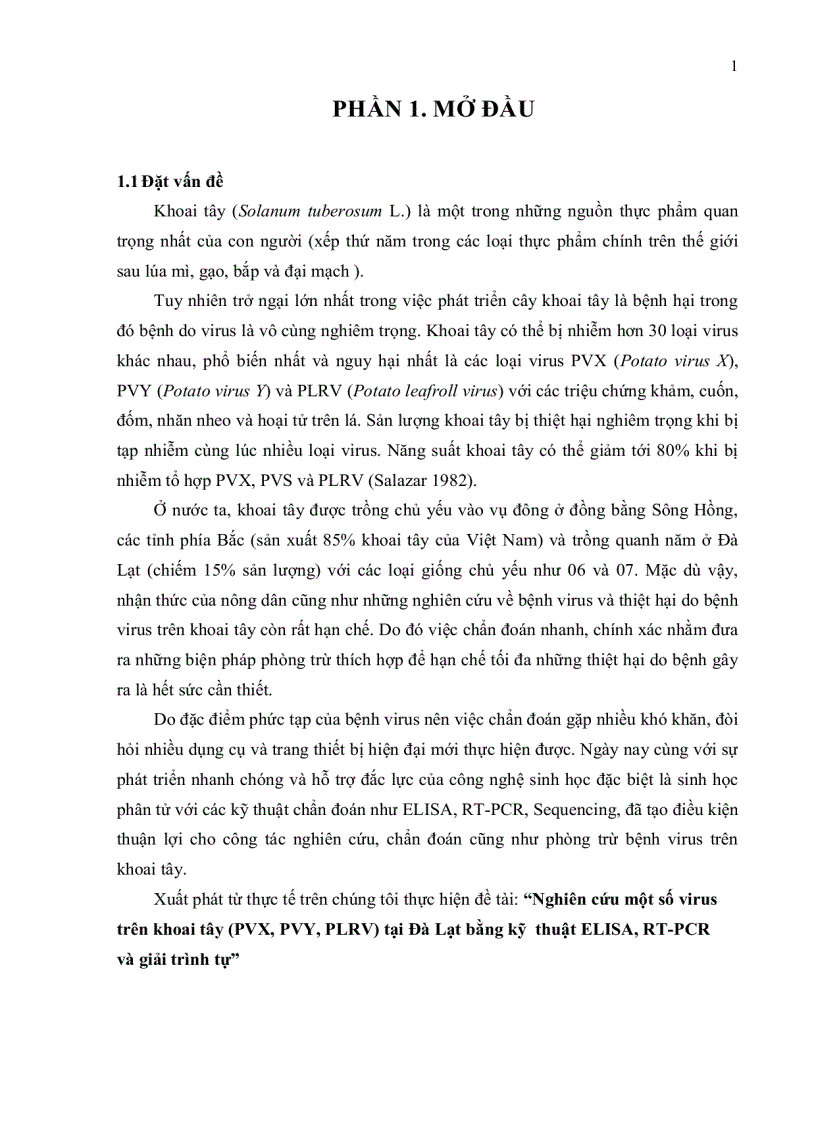 1

PHẦN 1. MỞ ĐẦU

1.1 Đặt vấn đề

Khoai tây (Solanum tuberosum L.) là một trong những nguồn thực phẩm quan trọng nhất của con người (xếp thứ năm trong các loại thực phẩm chính trên thế giới sau lúa mì, gạo, bắp và đại mạch ).

Tuy nhiên trở ngại lớn nhất trong việc phát triển cây khoai tây là bệnh hại trong đó bệnh do virus là vô cùng nghiêm trọng. Khoai tây có thể bị nhiễm hơn 30 loại virus khác nhau, phổ biến nhất và nguy hại nhất là các loại virus PVX (Potato virus X), PVY (Potato virus Y) và PLRV (Potato leafroll virus) với các triệu chứng khảm, cuốn, đốm, nhăn nheo và hoại tử trên lá. Sản lượng khoai tây bị thiệt hại nghiêm trọng khi bị tạp nhiễm cùng lúc nhiều loại virus. Năng suất khoai tây có thể giảm tới 80% khi bị nhiễm tổ hợp PVX, PVS và PLRV (Salazar 1982).

Ở nước ta, khoai tây được trồng chủ yếu vào vụ đông ở đồng bằng Sông Hồng, các tỉnh phía Bắc (sản xuất 85% khoai tây của Việt Nam) và trồng quanh năm ở Đà Lạt (chiếm 15% sản lượng) với các loại giống chủ yếu như 06 và 07. Mặc dù vậy, nhận thức của nông dân cũng như những nghiên cứu về bệnh virus và thiệt hại do bệnh virus trên khoai tây còn rất hạn chế. Do đó việc chẩn đoán nhanh, chính xác nhằm đưa ra những biện pháp phòng trừ thích hợp để hạn chế tối đa những thiệt hại do bệnh gây ra là hết sức cần thiết.

Do đặc điểm phức tạp của bệnh virus nên việc chẩn đoán gặp nhiều khó khăn, đòi hỏi nhiều dụng cụ và trang thiết bị hiện đại mới thực hiện được. Ngày nay cùng với sự phát triển nhanh chóng và hỗ trợ đắc lực của công nghệ sinh học đặc biệt là sinh học phân tử với các kỹ thuật chẩn đoán như ELISA, RT-PCR, Sequencing, đã tạo điều kiện thuận lợi cho công tác nghiên cứu, chẩn đoán cũng như phòng trừ bệnh virus trên khoai tây.

Xuất phát từ thực tế trên chúng tôi thực hiện đề tài: “Nghiên cứu một số virus trên khoai tây (PVX, PVY, PLRV) tại Đà Lạt bằng kỹ thuật ELISA, RT-PCR và giải trình tự”